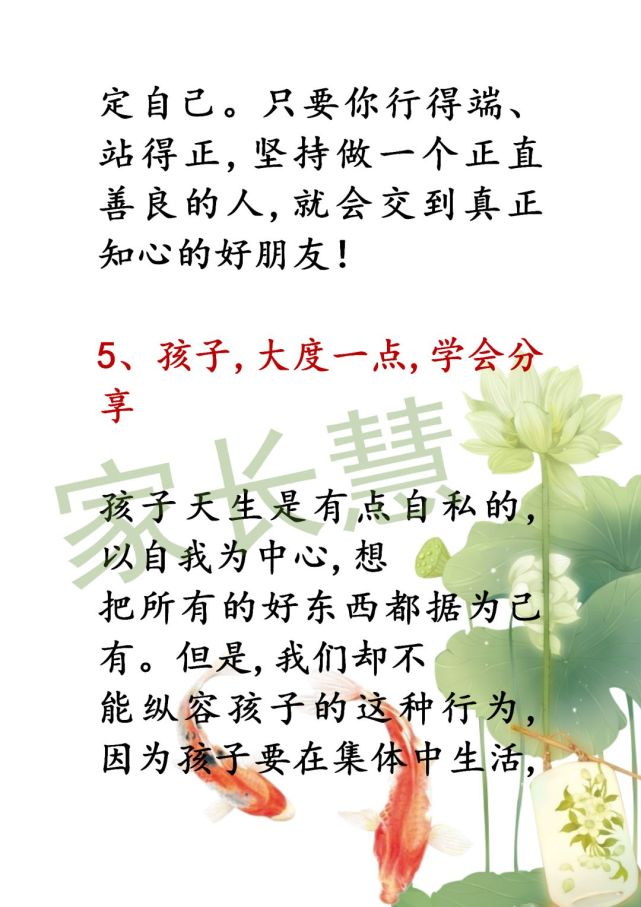 定自己。只要你行得端、站得正,坚持做一个正直善良的人,就会交到真正知心的好朋友!

5、孩子,大度一点,学会分享

孩子天生是有点自私的,以自我为中心,想把所有的好东西都据为己有。但是,我们却不能纵容孩子的这种行为,因为孩子要在集体中生活,

家长慧